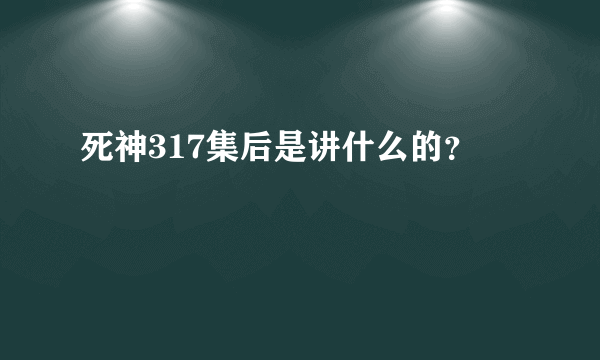 死神317集后是讲什么的？